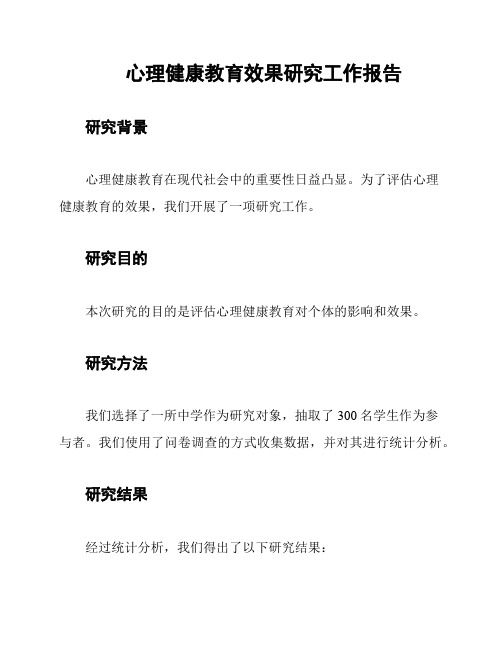 心理健康教育效果研究工作报告

研究背景

心理健康教育在现代社会中的重要性日益凸显。为了评估心理健康教育的效果，我们开展了一项研究工作。

研究目的

本次研究的目的是评估心理健康教育对个体的影响和效果。

研究方法

我们选择了一所中学作为研究对象，抽取了 300 名学生作为参与者。我们使用了问卷调查的方式收集数据，并对其进行统计分析。

研究结果

经过统计分析，我们得出了以下研究结果：